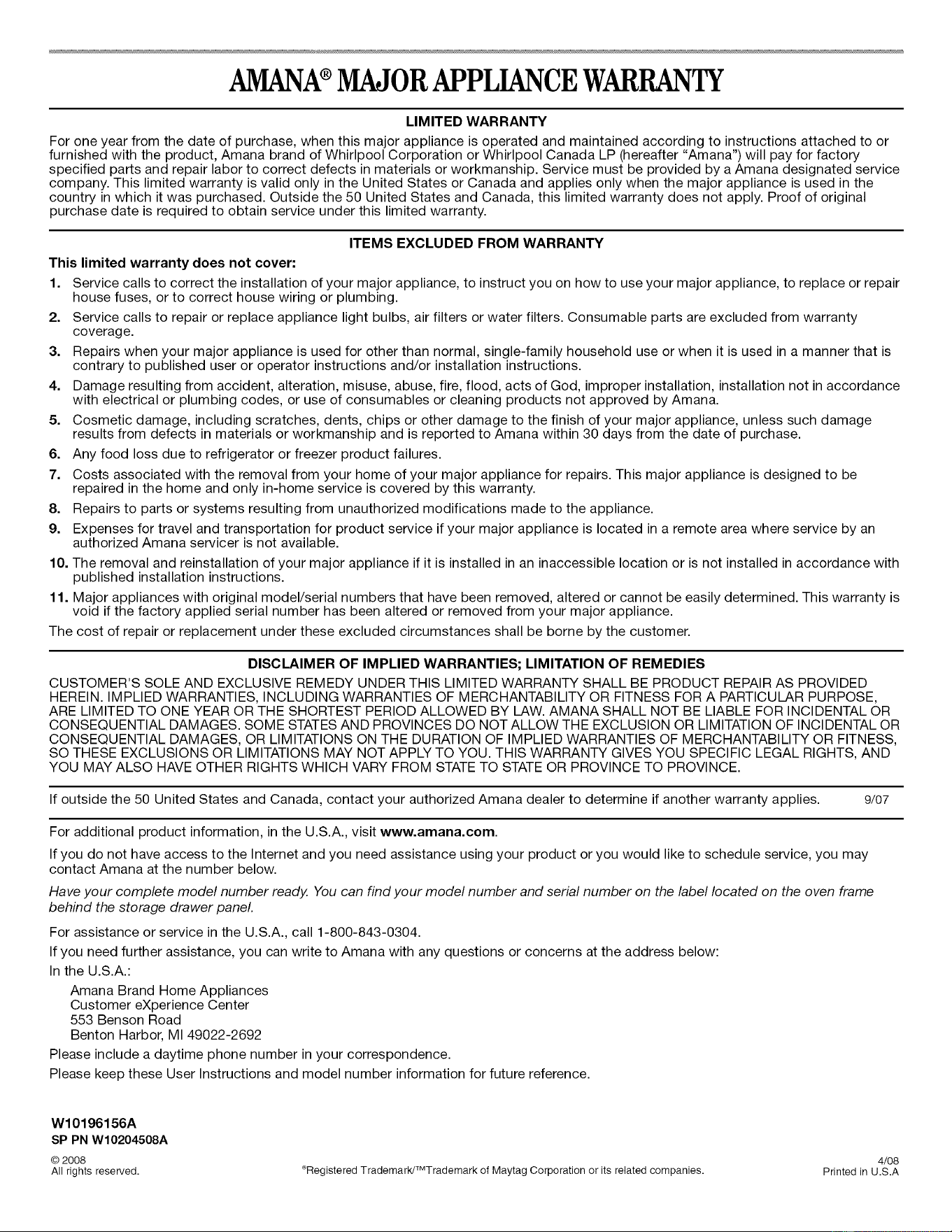 AMANA® MAJOR APPLIANCE WARRANTY

LIMITED WARRANTY

For one year from the date of purchase, when this major appliance is operated and maintained according to instructions attached to or furnished with the product, Amana brand of Whirlpool Corporation or Whirlpool Canada LP (hereafter "Amana") will pay for factory specified parts and repair labor to correct defects in materials or workmanship. Service must be provided by a Amana designated service company. This limited warranty is valid only in the United States or Canada and applies only when the major appliance is used in the country in which it was purchased. Outside the 50 United States and Canada, this limited warranty does not apply. Proof of original purchase date is required to obtain service under this limited warranty.

ITEMS EXCLUDED FROM WARRANTY

This limited warranty does not cover:

1. Service calls to correct the installation of your major appliance, to instruct you on how to use your major appliance, to replace or repair house fuses, or to correct house wiring or plumbing.
2. Service calls to repair or replace appliance light bulbs, air filters or water filters. Consumable parts are excluded from warranty coverage.
3. Repairs when your major appliance is used for other than normal, single-family household use or when it is used in a manner that is contrary to published user or operator instructions and/or installation instructions.
4. Damage resulting from accident, alteration, misuse, abuse, fire, flood, acts of God, improper installation, installation not in accordance with electrical or plumbing codes, or use of consumables or cleaning products not approved by Amana.
5. Cosmetic damage, including scratches, dents, chips or other damage to the finish of your major appliance, unless such damage results from defects in materials or workmanship and is reported to Amana within 30 days from the date of purchase.
6. Any food loss due to refrigerator or freezer product failures.
7. Costs associated with the removal from your home of your major appliance for repairs. This major appliance is designed to be repaired in the home and only in-home service is covered by this warranty.
8. Repairs to parts or systems resulting from unauthorized modifications made to the appliance.
9. Expenses for travel and transportation for product service if your major appliance is located in a remote area where service by an authorized Amana servicer is not available.
10. The removal and reinstallation of your major appliance if it is installed in an inaccessible location or is not installed in accordance with published installation instructions.
11. Major appliances with original model/serial numbers that have been removed, altered or cannot be easily determined. This warranty is void if the factory applied serial number has been altered or removed from your major appliance.

The cost of repair or replacement under these excluded circumstances shall be borne by the customer.

DISCLAIMER OF IMPLIED WARRANTIES; LIMITATION OF REMEDIES

CUSTOMER'S SOLE AND EXCLUSIVE REMEDY UNDER THIS LIMITED WARRANTY SHALL BE PRODUCT REPAIR AS PROVIDED HEREIN. IMPLIED WARRANTIES, INCLUDING WARRANTIES OF MERCHANTABILITY OR FITNESS FOR A PARTICULAR PURPOSE, ARE LIMITED TO ONE YEAR OR THE SHORTEST PERIOD ALLOWED BY LAW. AMANA SHALL NOT BE LIABLE FOR INCIDENTAL OR CONSEQUENTIAL DAMAGES. SOME STATES AND PROVINCES DO NOT ALLOW THE EXCLUSION OR LIMITATION OF INCIDENTAL OR CONSEQUENTIAL DAMAGES, OR LIMITATIONS ON THE DURATION OF IMPLIED WARRANTIES OF MERCHANTABILITY OR FITNESS, SO THESE EXCLUSIONS OR LIMITATIONS MAY NOT APPLY TO YOU. THIS WARRANTY GIVES YOU SPECIFIC LEGAL RIGHTS, AND YOU MAY ALSO HAVE OTHER RIGHTS WHICH VARY FROM STATE TO STATE OR PROVINCE TO PROVINCE.

If outside the 50 United States and Canada, contact your authorized Amana dealer to determine if another warranty applies. 9/07

For additional product information, in the U.S.A., visit www.amana.com.

If you do not have access to the Internet and you need assistance using your product or you would like to schedule service, you may contact Amana at the number below.

Have your complete model number ready. You can find your model number and serial number on the label located on the oven frame behind the storage drawer panel.

For assistance or service in the U.S.A., call 1-800-843-0304.

If you need further assistance, you can write to Amana with any questions or concerns at the address below:

In the U.S.A.:
Amana Brand Home Appliances
Customer eXperience Center
553 Benson Road
Benton Harbor, MI 49022-2692

Please include a daytime phone number in your correspondence.

Please keep these User Instructions and model number information for future reference.

W10196156A
SP PN W10204508A

© 2008
All rights reserved.

®Registered Trademark/™Trademark of Maytag Corporation or its related companies.

4/08
Printed in U.S.A